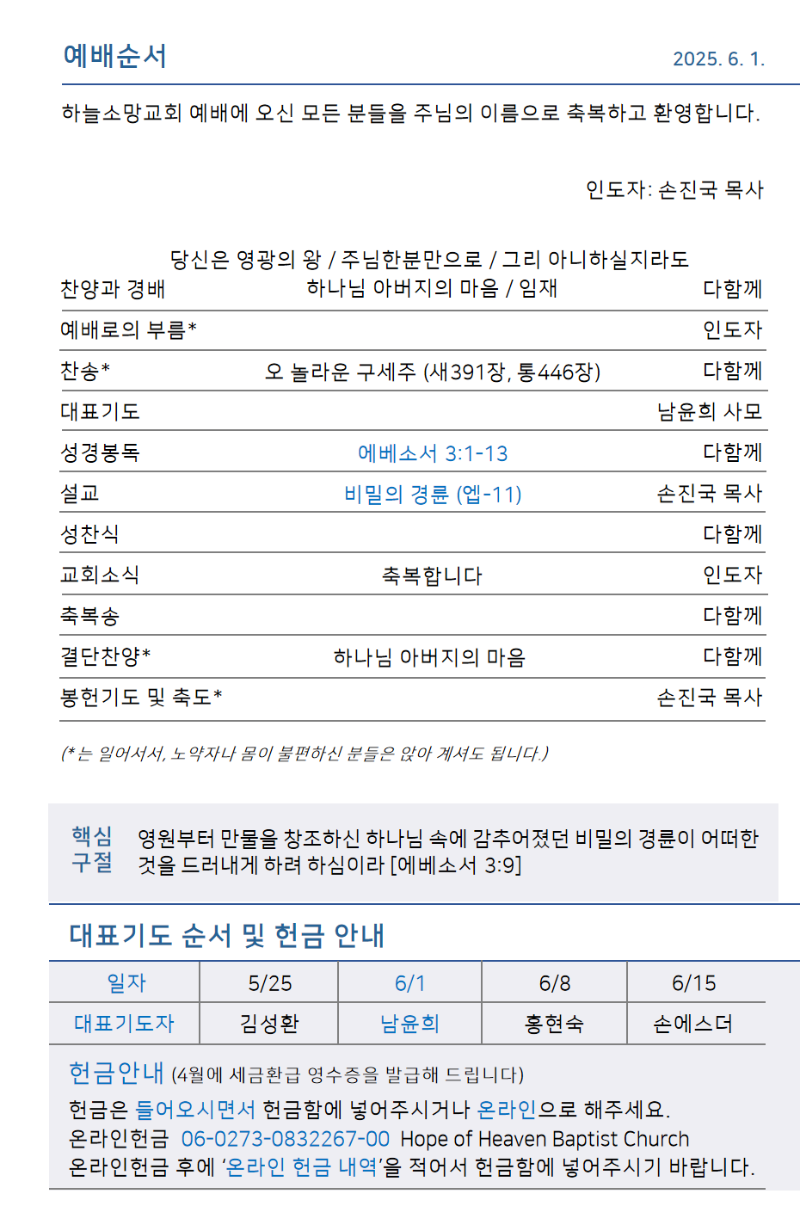 예배순서 2025. 6. 1.

하늘소망교회 예배에 오신 모든 분들을 주님의 이름으로 축복하고 환영합니다.

인도자: 손진국 목사

| | | |
|---|---|---|
| 찬양과 경배 | 당신은 영광의 왕 / 주님한분만으로 / 그리 아니하실지라도 하나님 아버지의 마음 / 임재 | 다함께 |
| 예배로의 부름* | | 인도자 |
| 찬송* | 오 놀라운 구세주 (새391장, 통446장) | 다함께 |
| 대표기도 | | 남윤희 사모 |
| 성경봉독 | 에베소서 3:1-13 | 다함께 |
| 설교 | 비밀의 경륜 (엡-11) | 손진국 목사 |
| 성찬식 | | 다함께 |
| 교회소식 | 축복합니다 | 인도자 |
| 축복송 | | 다함께 |
| 결단찬양* | 하나님 아버지의 마음 | 다함께 |
| 봉헌기도 및 축도* | | 손진국 목사 |

(*는 일어서서, 노약자나 몸이 불편하신 분들은 앉아 계셔도 됩니다.)

핵심 구절 영원부터 만물을 창조하신 하나님 속에 감추어졌던 비밀의 경륜이 어떠한 것을 드러내게 하려 하심이라 [에베소서 3:9]

대표기도 순서 및 헌금 안내

| 일자 | 5/25 | 6/1 | 6/8 | 6/15 |
|---|---|---|---|---|
| 대표기도자 | 김성환 | 남윤희 | 홍현숙 | 손에스더 |

헌금안내 (4월에 세금환급 영수증을 발급해 드립니다)
헌금은 들어오시면서 헌금함에 넣어주시거나 온라인으로 해주세요.
온라인헌금 06-0273-0832267-00 Hope of Heaven Baptist Church
온라인헌금 후에 '온라인 헌금 내역'을 적어서 헌금함에 넣어주시기 바랍니다.